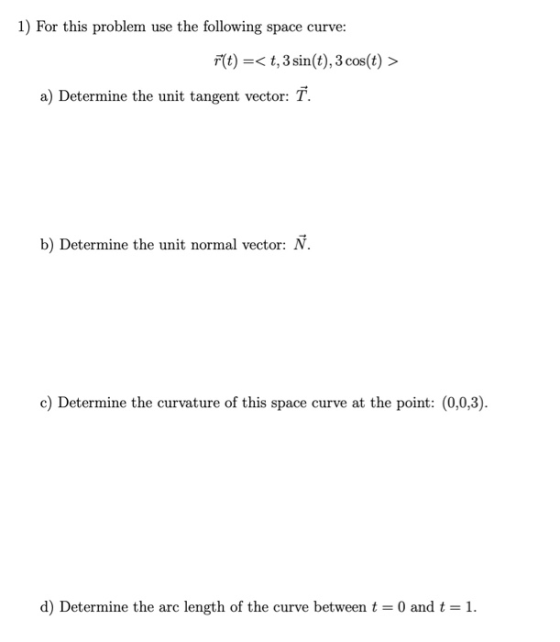 1) For this problem use the following space curve:

$\vec{r}(t) =< t, 3\sin(t), 3\cos(t) >$

a) Determine the unit tangent vector: $\vec{T}$.

b) Determine the unit normal vector: $\vec{N}$.

c) Determine the curvature of this space curve at the point: (0,0,3).

d) Determine the arc length of the curve between $t = 0$ and $t = 1$.